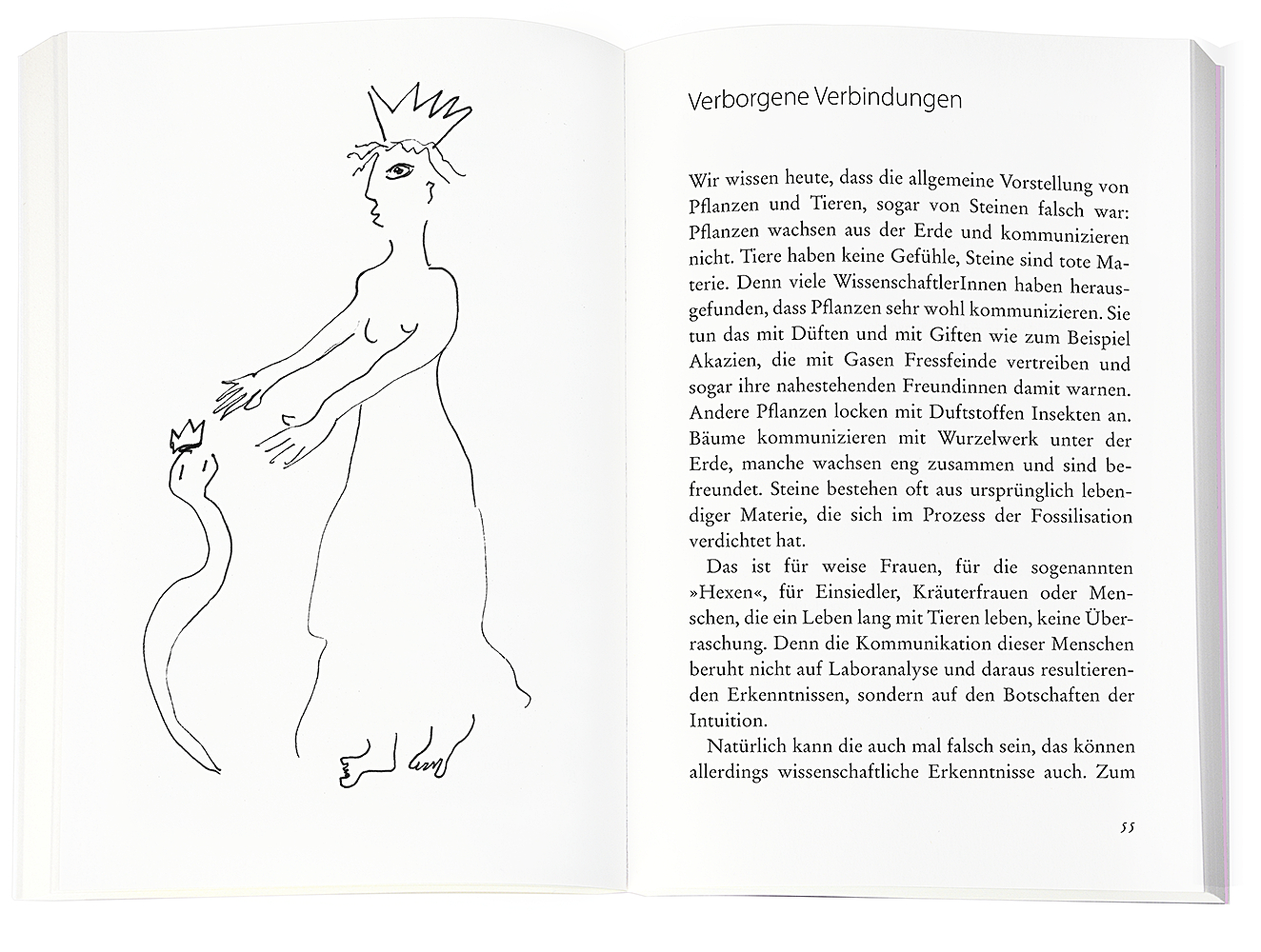 Verborgene Verbindungen

Wir wissen heute, dass die allgemeine Vorstellung von Pflanzen und Tieren, sogar von Steinen falsch war: Pflanzen wachsen aus der Erde und kommunizieren nicht. Tiere haben keine Gefühle, Steine sind tote Materie. Denn viele WissenschaftlerInnen haben herausgefunden, dass Pflanzen sehr wohl kommunizieren. Sie tun das mit Düften und mit Giften wie zum Beispiel Akazien, die mit Gasen Fressfeinde vertreiben und sogar ihre nahestehenden Freundinnen damit warnen. Andere Pflanzen locken mit Duftstoffen Insekten an. Bäume kommunizieren mit Wurzelwerk unter der Erde, manche wachsen eng zusammen und sind befreundet. Steine bestehen oft aus ursprünglich lebendiger Materie, die sich im Prozess der Fossilisation verdichtet hat.

Das ist für weise Frauen, für die sogenannten »Hexen«, für Einsiedler, Kräuterfrauen oder Menschen, die ein Leben lang mit Tieren leben, keine Überraschung. Denn die Kommunikation dieser Menschen beruht nicht auf Laboranalyse und daraus resultierenden Erkenntnissen, sondern auf den Botschaften der Intuition.

Natürlich kann die auch mal falsch sein, das können allerdings wissenschaftliche Erkenntnisse auch. Zum

55